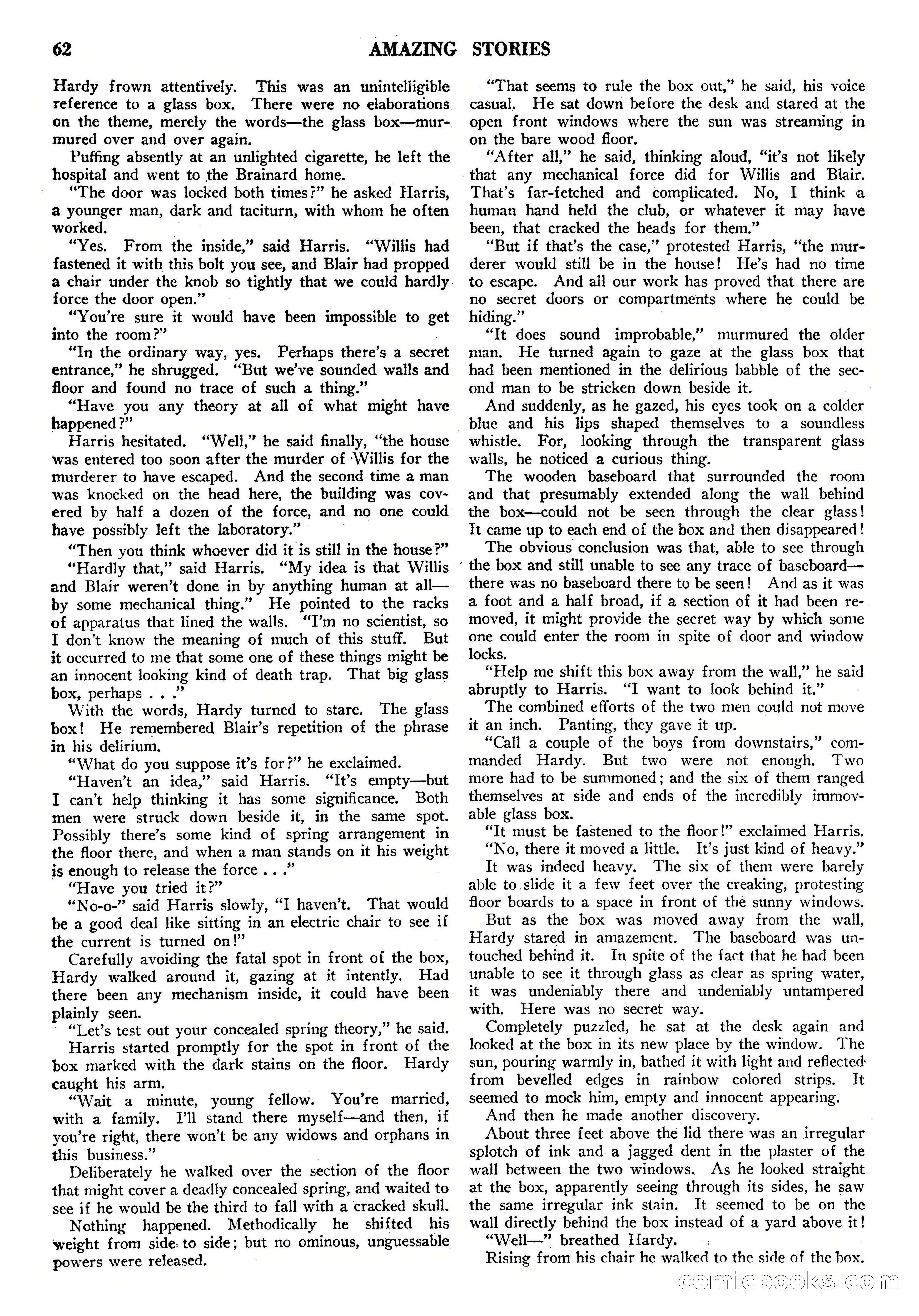 62 AMAZING STORIES

Hardy frown attentively. This was an unintelligible reference to a glass box. There were no elaborations on the theme, merely the words—the glass box—murmured over and over again.

Puffing absently at an unlighted cigarette, he left the hospital and went to the Brainard home.

"The door was locked both times?" he asked Harris, a younger man, dark and taciturn, with whom he often worked.

"Yes. From the inside," said Harris. "Willis had fastened it with this bolt you see, and Blair had propped a chair under the knob so tightly that we could hardly force the door open."

"You're sure it would have been impossible to get into the room?"

"In the ordinary way, yes. Perhaps there's a secret entrance," he shrugged. "But we've sounded walls and floor and found no trace of such a thing."

"Have you any theory at all of what might have happened?"

Harris hesitated. "Well," he said finally, "the house was entered too soon after the murder of Willis for the murderer to have escaped. And the second time a man was knocked on the head here, the building was covered by half a dozen of the force, and no one could have possibly left the laboratory."

"Then you think whoever did it is still in the house?"

"Hardly that," said Harris. "My idea is that Willis and Blair weren't done in by anything human at all—by some mechanical thing." He pointed to the racks of apparatus that lined the walls. "I'm no scientist, so I don't know the meaning of much of this stuff. But it occurred to me that some one of these things might be an innocent looking kind of death trap. That big glass box, perhaps . . ."

With the words, Hardy turned to stare. The glass box! He remembered Blair's repetition of the phrase in his delirium.

"What do you suppose it's for?" he exclaimed.

"Haven't an idea," said Harris. "It's empty—but I can't help thinking it has some significance. Both men were struck down beside it, in the same spot. Possibly there's some kind of spring arrangement in the floor there, and when a man stands on it his weight is enough to release the force . . ."

"Have you tried it?"

"No-o-" said Harris slowly, "I haven't. That would be a good deal like sitting in an electric chair to see if the current is turned on!"

Carefully avoiding the fatal spot in front of the box, Hardy walked around it, gazing at it intently. Had there been any mechanism inside, it could have been plainly seen.

"Let's test out your concealed spring theory," he said.

Harris started promptly for the spot in front of the box marked with the dark stains on the floor. Hardy caught his arm.

"Wait a minute, young fellow. You're married, with a family. I'll stand there myself—and then, if you're right, there won't be any widows and orphans in this business."

Deliberately he walked over the section of the floor that might cover a deadly concealed spring, and waited to see if he would be the third to fall with a cracked skull.

Nothing happened. Methodically he shifted his weight from side to side; but no ominous, unguessable powers were released.

"That seems to rule the box out," he said, his voice casual. He sat down before the desk and stared at the open front windows where the sun was streaming in on the bare wood floor.

"After all," he said, thinking aloud, "it's not likely that any mechanical force did for Willis and Blair. That's far-fetched and complicated. No, I think a human hand held the club, or whatever it may have been, that cracked the heads for them."

"But if that's the case," protested Harris, "the murderer would still be in the house! He's had no time to escape. And all our work has proved that there are no secret doors or compartments where he could be hiding."

"It does sound improbable," murmured the older man. He turned again to gaze at the glass box that had been mentioned in the delirious babble of the second man to be stricken down beside it.

And suddenly, as he gazed, his eyes took on a colder blue and his lips shaped themselves to a soundless whistle. For, looking through the transparent glass walls, he noticed a curious thing.

The wooden baseboard that surrounded the room and that presumably extended along the wall behind the box—could not be seen through the clear glass! It came up to each end of the box and then disappeared!

The obvious conclusion was that, able to see through the box and still unable to see any trace of baseboard—there was no baseboard there to be seen! And as it was a foot and a half broad, if a section of it had been removed, it might provide the secret way by which some one could enter the room in spite of door and window locks.

"Help me shift this box away from the wall," he said abruptly to Harris. "I want to look behind it."

The combined efforts of the two men could not move it an inch. Panting, they gave it up.

"Call a couple of the boys from downstairs," commanded Hardy. But two were not enough. Two more had to be summoned; and the six of them ranged themselves at side and ends of the incredibly immovable glass box.

"It must be fastened to the floor!" exclaimed Harris.

"No, there it moved a little. It's just kind of heavy."

It was indeed heavy. The six of them were barely able to slide it a few feet over the creaking, protesting floor boards to a space in front of the sunny windows.

But as the box was moved away from the wall, Hardy stared in amazement. The baseboard was untouched behind it. In spite of the fact that he had been unable to see it through glass as clear as spring water, it was undeniably there and undeniably untampered with. Here was no secret way.

Completely puzzled, he sat at the desk again and looked at the box in its new place by the window. The sun, pouring warmly in, bathed it with light and reflected from bevelled edges in rainbow colored strips. It seemed to mock him, empty and innocent appearing.

And then he made another discovery.

About three feet above the lid there was an irregular splotch of ink and a jagged dent in the plaster of the wall between the two windows. As he looked straight at the box, apparently seeing through its sides, he saw the same irregular ink stain. It seemed to be on the wall directly behind the box instead of a yard above it!

"Well—" breathed Hardy.

Rising from his chair he walked to the side of the box.

comicbooks.com